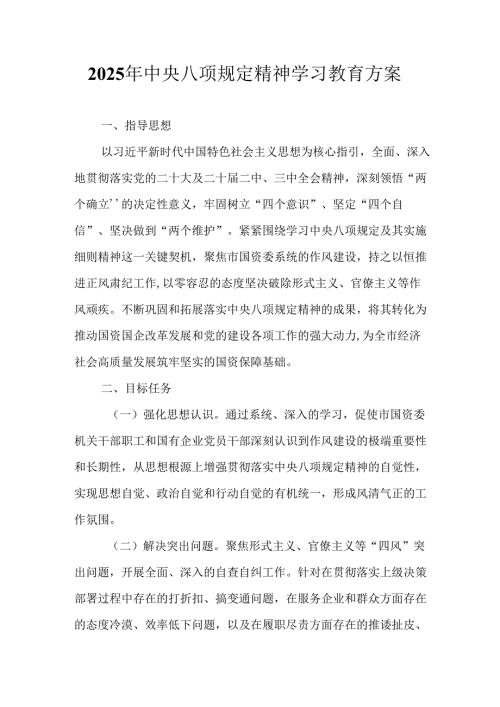 2025年中央八项规定精神学习教育方案

一、指导思想

以习近平新时代中国特色社会主义思想为核心指引，全面、深入地贯彻落实党的二十大及二十届二中、三中全会精神，深刻领悟“两个确立’’的决定性意义，牢固树立“四个意识”、坚定“四个自信”、坚决做到“两个维护”。紧紧围绕学习中央八项规定及其实施细则精神这一关键契机，聚焦市国资委系统的作风建设，持之以恒推进正风肃纪工作，以零容忍的态度坚决破除形式主义、官僚主义等作风顽疾。不断巩固和拓展落实中央八项规定精神的成果，将其转化为推动国资国企改革发展和党的建设各项工作的强大动力，为全市经济社会高质量发展筑牢坚实的国资保障基础。

二、目标任务

（一）强化思想认识。通过系统、深入的学习，促使市国资委机关干部职工和国有企业党员干部深刻认识到作风建设的极端重要性和长期性，从思想根源上增强贯彻落实中央八项规定精神的自觉性，实现思想自觉、政治自觉和行动自觉的有机统一，形成风清气正的工作氛围。

（二）解决突出问题。聚焦形式主义、官僚主义等“四风”突出问题，开展全面、深入的自查自纠工作。针对在贯彻落实上级决策部署过程中存在的打折扣、搞变通问题，在服务企业和群众方面存在的态度冷漠、效率低下问题，以及在履职尽责方面存在的推诿扯皮、